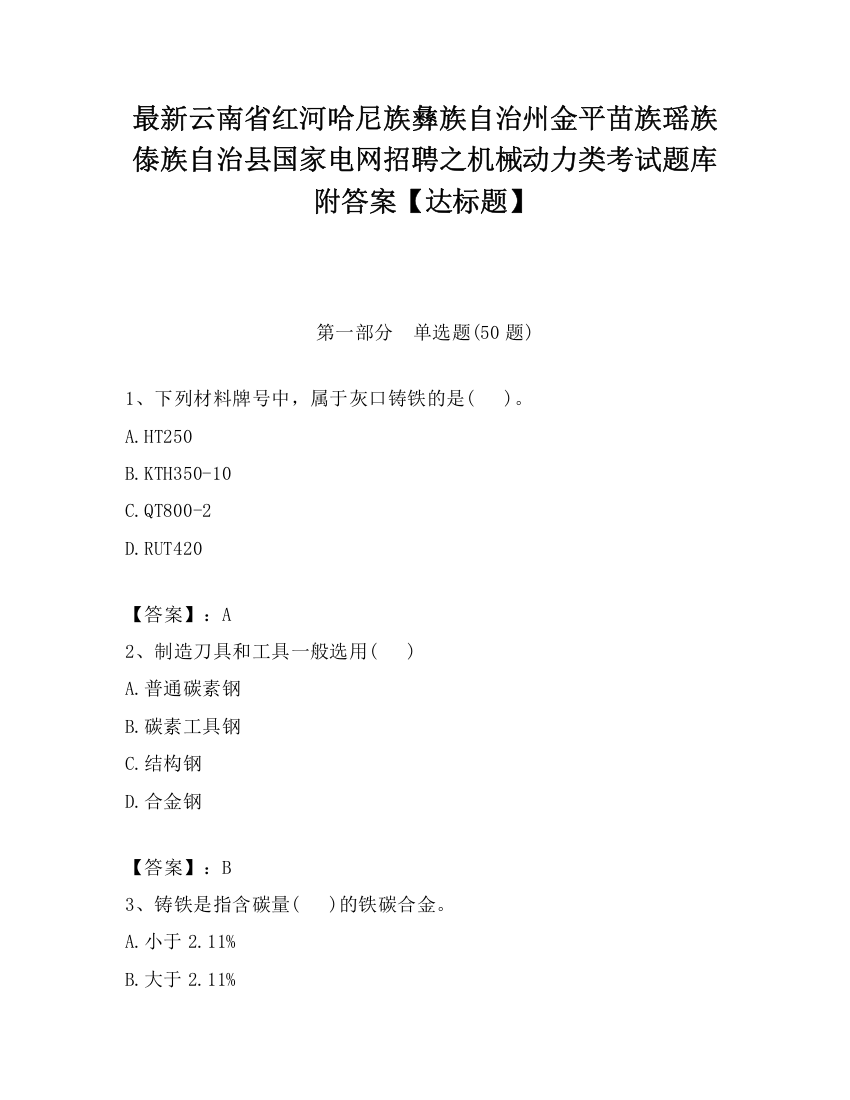 最新云南省红河哈尼族彝族自治州金平苗族瑶族傣族自治县国家电网招聘之机械动力类考试题库附答案【达标题】

第一部分　单选题(50 题)

1、下列材料牌号中，属于灰口铸铁的是(　)。

A.HT250

B.KTH350-10

C.QT800-2

D.RUT420

【答案】：A

2、制造刀具和工具一般选用(　)

A.普通碳素钢

B.碳素工具钢

C.结构钢

D.合金钢

【答案】：B

3、铸铁是指含碳量(　)的铁碳合金。

A.小于 2.11%

B.大于 2.11%